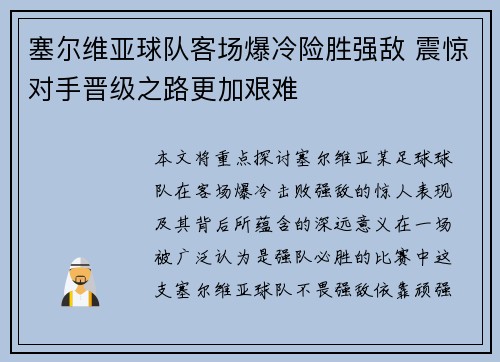 塞尔维亚球队客场爆冷险胜强敌 震惊对手晋级之路更加艰难

本文将重点探讨塞尔维亚某足球球队在客场爆冷击败强敌的惊人表现及其背后所蕴含的深远意义在一场被广泛认为是强队必胜的比赛中这支塞尔维亚球队不畏强敌依靠顽强